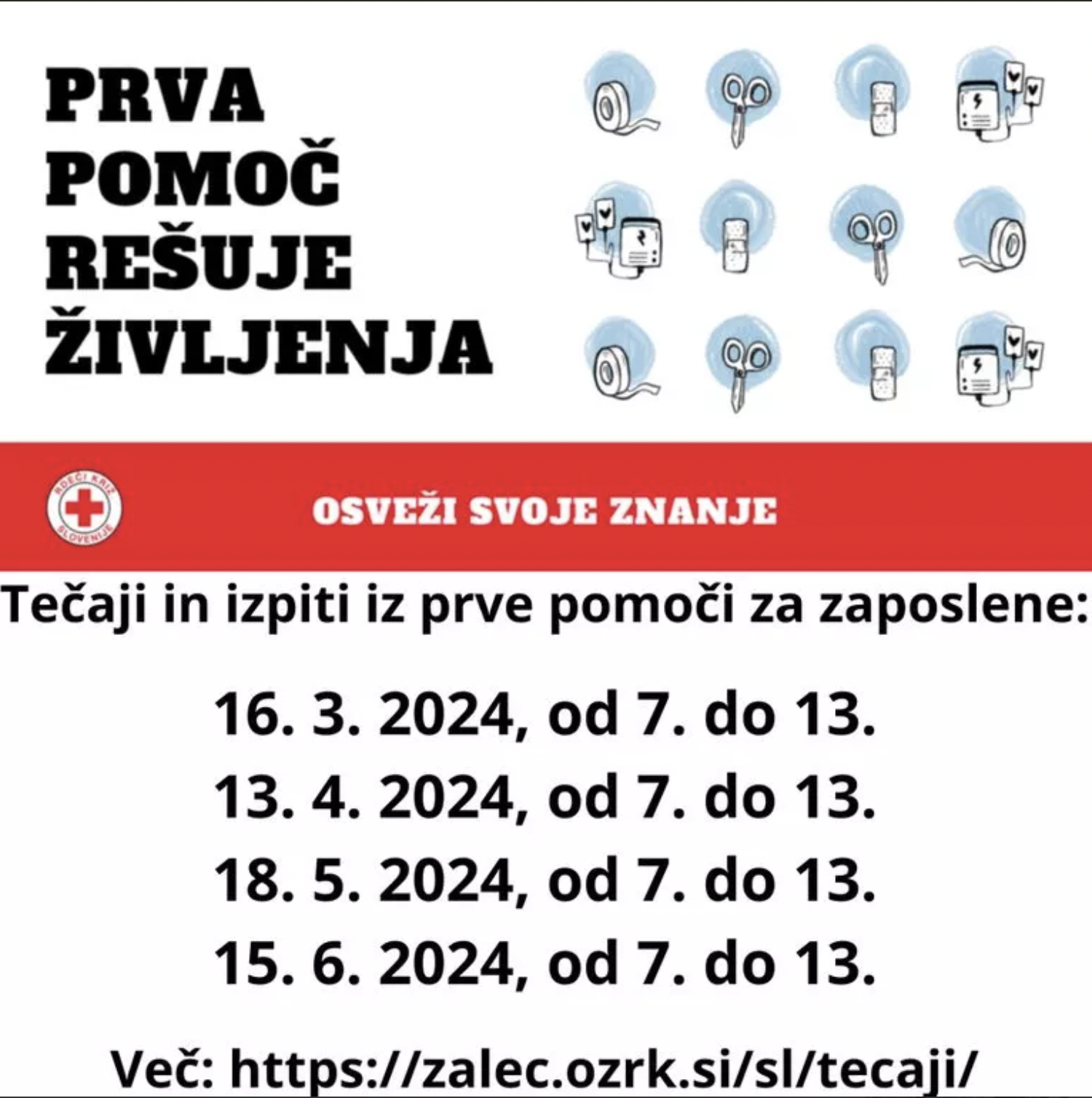 PRVA POMOČ REŠUJE ŽIVLJENJA

RDEČI KRIŽ SLOVENIJE

OSVEŽI SVOJE ZNANJE

Tečaji in izpiti iz prve pomoči za zaposlene:

16. 3. 2024, od 7. do 13.
13. 4. 2024, od 7. do 13.
18. 5. 2024, od 7. do 13.
15. 6. 2024, od 7. do 13.

Več: https://zalec.ozrk.si/sl/tecaji/